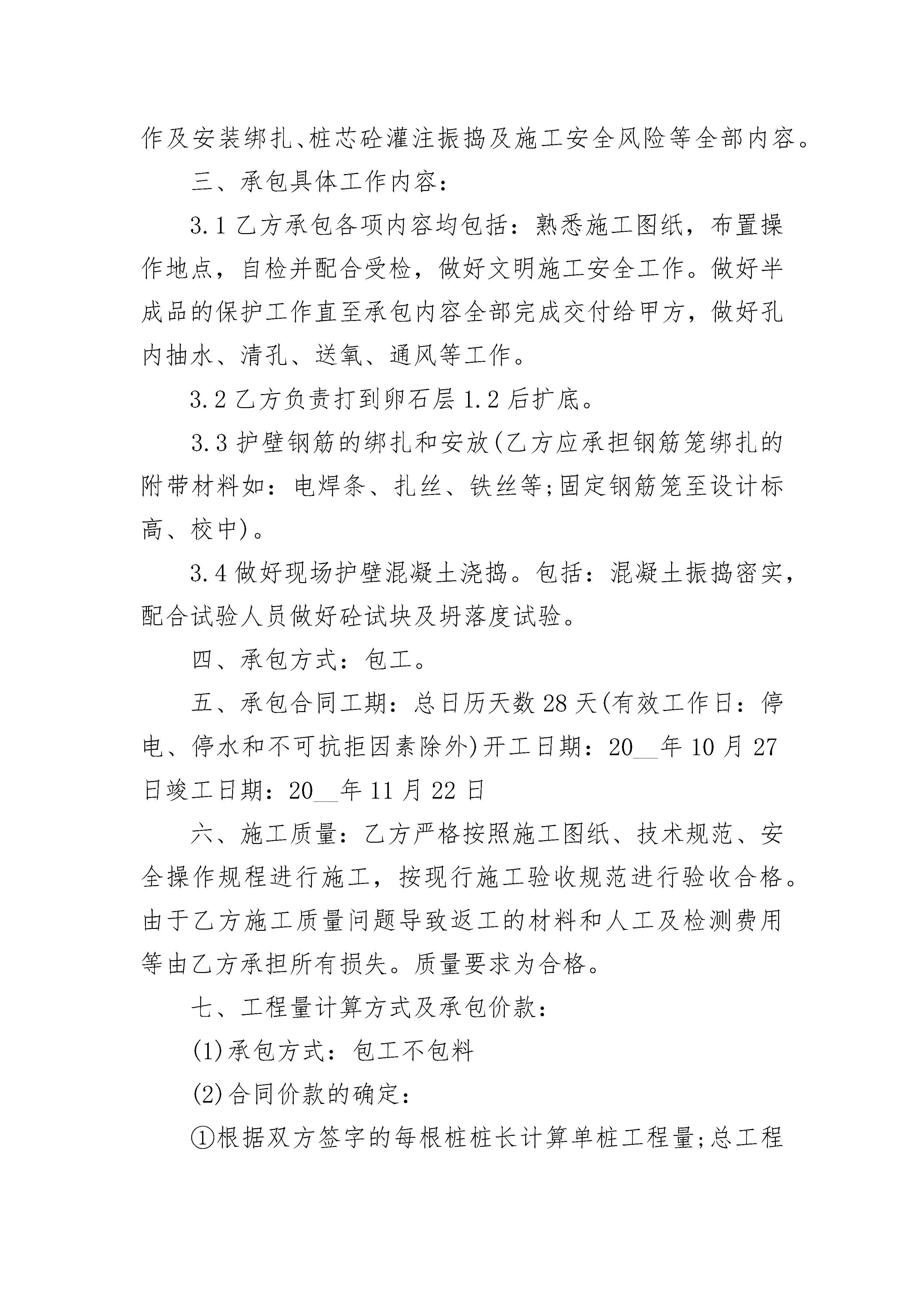 作及安装绑扎、桩芯砼灌注振捣及施工安全风险等全部内容。

三、承包具体工作内容：

3.1 乙方承包各项内容均包括：熟悉施工图纸，布置操作地点，自检并配合受检，做好文明施工安全工作。做好半成品的保护工作直至承包内容全部完成交付给甲方，做好孔内抽水、清孔、送氧、通风等工作。

3.2 乙方负责打到卵石层 1.2 后扩底。

3.3 护壁钢筋的绑扎和安放(乙方应承担钢筋笼绑扎的附带材料如：电焊条、扎丝、铁丝等;固定钢筋笼至设计标高、校中)。

3.4 做好现场护壁混凝土浇捣。包括：混凝土振捣密实，配合试验人员做好砼试块及坍落度试验。

四、承包方式：包工。

五、承包合同工期：总日历天数 28 天(有效工作日：停电、停水和不可抗拒因素除外)开工日期：20__年 10 月 27 日竣工日期：20__年 11 月 22 日

六、施工质量：乙方严格按照施工图纸、技术规范、安全操作规程进行施工，按现行施工验收规范进行验收合格。由于乙方施工质量问题导致返工的材料和人工及检测费用等由乙方承担所有损失。质量要求为合格。

七、工程量计算方式及承包价款：

(1)承包方式：包工不包料

(2)合同价款的确定：

①根据双方签字的每根桩桩长计算单桩工程量;总工程